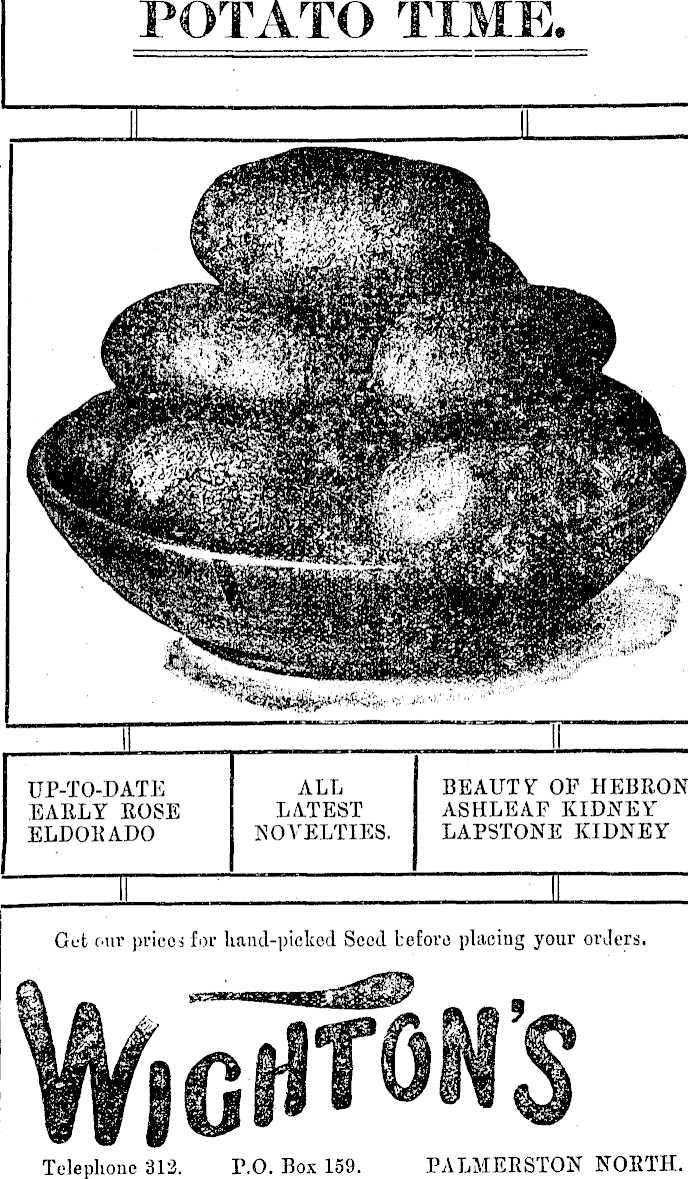 POTATO TIME.

UP-TO-DATE
EARLY ROSE
ELDORADO

ALL
LATEST
NOVELTIES.

BEAUTY OF HEBRON
ASHLEAF KIDNEY
LAPSTONE KIDNEY

Get our prices for hand-picked Seed before placing your orders.

WIGHTON'S

Telephone 312. P.O. Box 159. PALMERSTON NORTH.